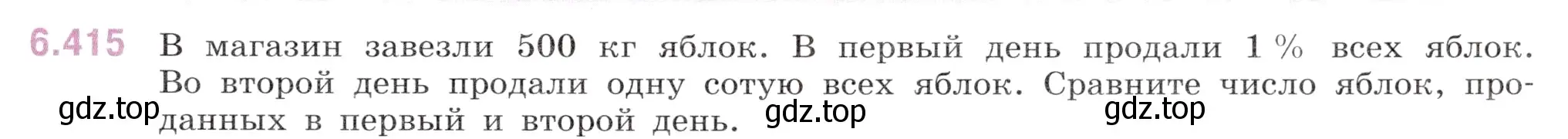 6.415 В магазин завезли 500 кг яблок. В первый день продали 1 % всех яблок. Во второй день продали одну сотую всех яблок. Сравните число яблок, проданных в первый и второй день.

gdz.top gdz.top gdz.top